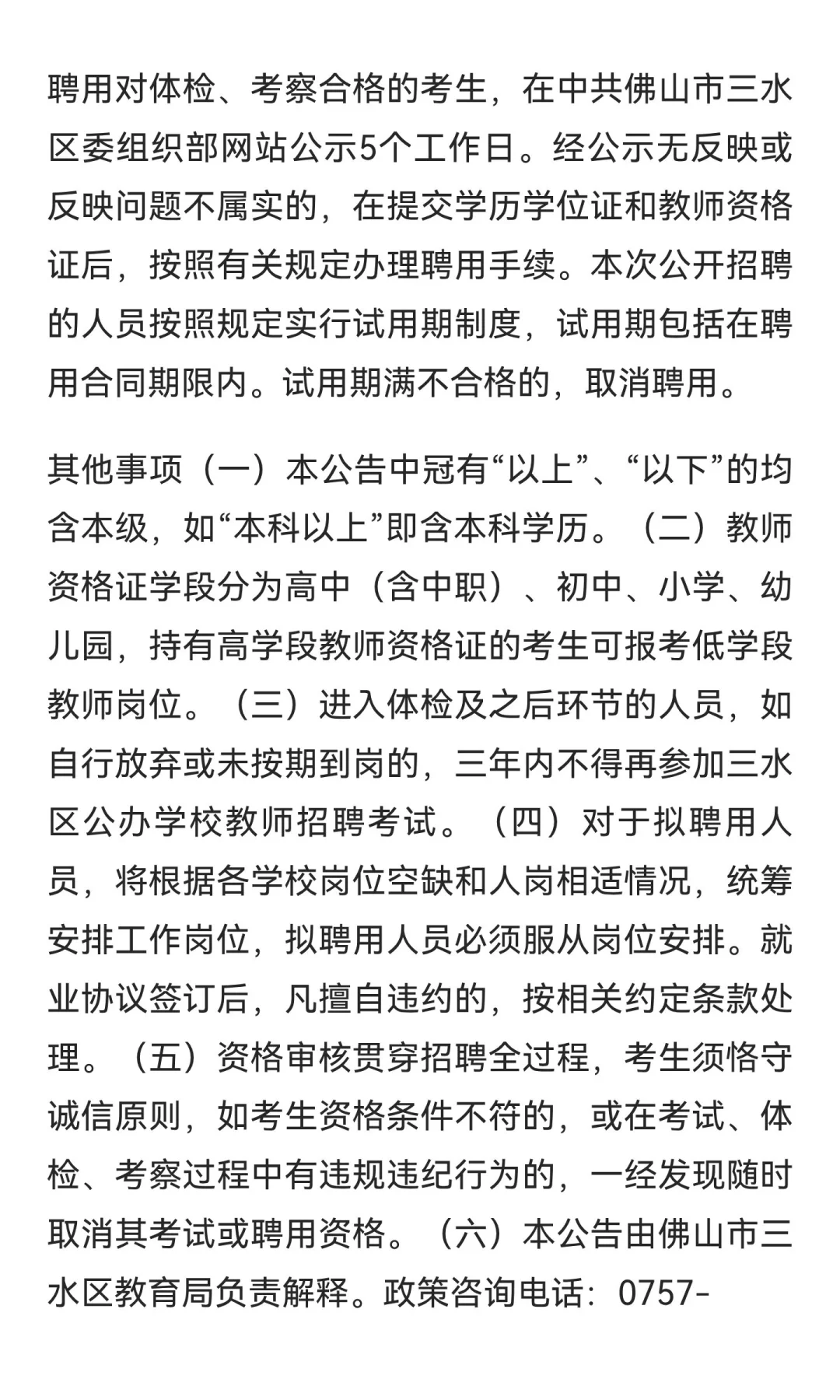 聘用对体检、考察合格的考生，在中共佛山市三水区委组织部网站公示5个工作日。经公示无反映或反映问题不属实的，在提交学历学位证和教师资格证后，按照有关规定办理聘用手续。本次公开招聘的人员按照规定实行试用期制度，试用期包括在聘用合同期限内。试用期满不合格的，取消聘用。

其他事项（一）本公告中冠有“以上”、“以下”的均含本级，如“本科以上”即含本科学历。（二）教师资格证学段分为高中（含中职）、初中、小学、幼儿园，持有高学段教师资格证的考生可报考低学段教师岗位。（三）进入体检及之后环节的人员，如自行放弃或未按期到岗的，三年内不得再参加三水区公办学校教师招聘考试。（四）对于拟聘用人员，将根据各学校岗位空缺和人岗相适情况，统筹安排工作岗位，拟聘用人员必须服从岗位安排。就业协议签订后，凡擅自违约的，按相关约定条款处理。（五）资格审核贯穿招聘全过程，考生须恪守诚信原则，如考生资格条件不符的，或在考试、体检、考察过程中有违规违纪行为的，一经发现随时取消其考试或聘用资格。（六）本公告由佛山市三水区教育局负责解释。政策咨询电话：0757-